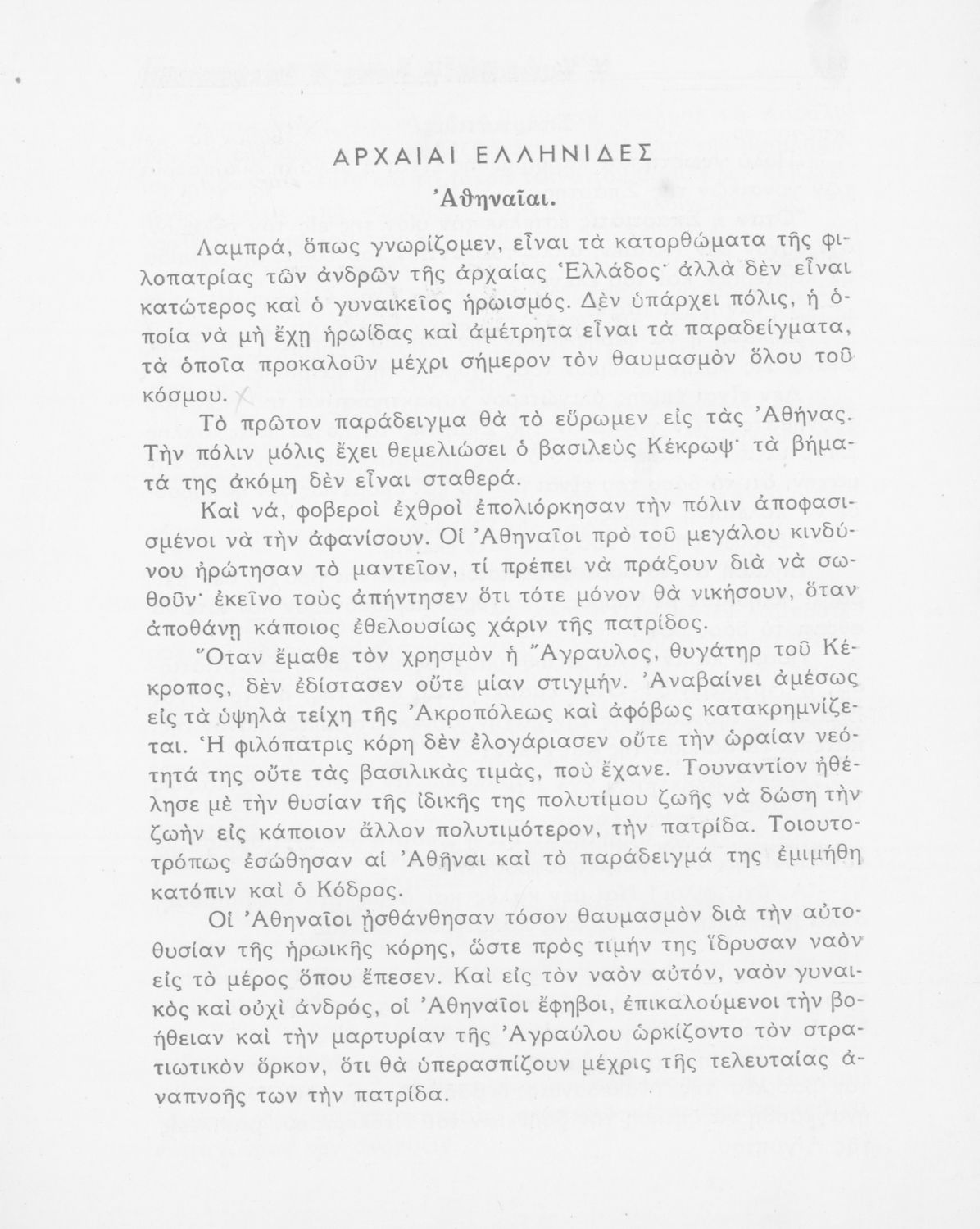 ΑΡΧΑΙΑΙ ΕΛΛΗΝΙΔΕΣ

Ἀθηναῖαι.

Λαμπρά, ὅπως γνωρίζομεν, εἶναι τὰ κατορθώματα τῆς φιλοπατρίας τῶν ἀνδρῶν τῆς ἀρχαίας Ἑλλάδος· ἀλλὰ δὲν εἶναι κατώτερος καὶ ὁ γυναικεῖος ἡρωισμός. Δὲν ὑπάρχει πόλις, ἡ ὁποία νὰ μὴ ἔχῃ ἡρωίδας καὶ ἀμέτρητα εἶναι τὰ παραδείγματα, τὰ ὁποῖα προκαλοῦν μέχρι σήμερον τὸν θαυμασμὸν ὅλου τοῦ κόσμου.

Τὸ πρῶτον παράδειγμα θὰ τὸ εὕρωμεν εἰς τὰς Ἀθήνας. Τὴν πόλιν μόλις ἔχει θεμελιώσει ὁ βασιλεὺς Κέκρωψ· τὰ βήματά της ἀκόμη δὲν εἶναι σταθερά.

Καὶ νά, φοβεροὶ ἐχθροὶ ἐπολιόρκησαν τὴν πόλιν ἀποφασισμένοι νὰ τὴν ἀφανίσουν. Οἱ Ἀθηναῖοι πρὸ τοῦ μεγάλου κινδύνου ἠρώτησαν τὸ μαντεῖον, τί πρέπει νὰ πράξουν διὰ νὰ σωθοῦν· ἐκεῖνο τοὺς ἀπήντησεν ὅτι τότε μόνον θὰ νικήσουν, ὅταν ἀποθάνῃ κάποιος ἐθελουσίως χάριν τῆς πατρίδος.

Ὅταν ἔμαθε τὸν χρησμὸν ἡ Ἄγραυλος, θυγάτηρ τοῦ Κέκροπος, δὲν ἐδίστασεν οὔτε μίαν στιγμήν. Ἀναβαίνει ἀμέσως εἰς τὰ ὑψηλὰ τείχη τῆς Ἀκροπόλεως καὶ ἀφόβως κατακρημνίζεται. Ἡ φιλόπατρις κόρη δὲν ἐλογάριασεν οὔτε τὴν ὡραίαν νεότητά της οὔτε τὰς βασιλικὰς τιμάς, ποὺ ἔχανε. Τουναντίον ἠθέλησε μὲ τὴν θυσίαν τῆς ἰδικῆς της πολυτίμου ζωῆς νὰ δώσῃ τὴν ζωὴν εἰς κάποιον ἄλλον πολυτιμότερον, τὴν πατρίδα. Τοιουτοτρόπως ἐσώθησαν αἱ Ἀθῆναι καὶ τὸ παράδειγμά της ἐμιμήθη κατόπιν καὶ ὁ Κόδρος.

Οἱ Ἀθηναῖοι ᾐσθάνθησαν τόσον θαυμασμὸν διὰ τὴν αὐτοθυσίαν τῆς ἡρωικῆς κόρης, ὥστε πρὸς τιμήν της ἵδρυσαν ναὸν εἰς τὸ μέρος ὅπου ἔπεσεν. Καὶ εἰς τὸν ναὸν αὐτόν, ναὸν γυναικὸς καὶ οὐχὶ ἀνδρός, οἱ Ἀθηναῖοι ἔφηβοι, ἐπικαλούμενοι τὴν βοήθειαν καὶ τὴν μαρτυρίαν τῆς Ἀγραύλου ὡρκίζοντο τὸν στρατιωτικὸν ὅρκον, ὅτι θὰ ὑπερασπίζουν μέχρις τῆς τελευταίας ἀναπνοῆς των τὴν πατρίδα.